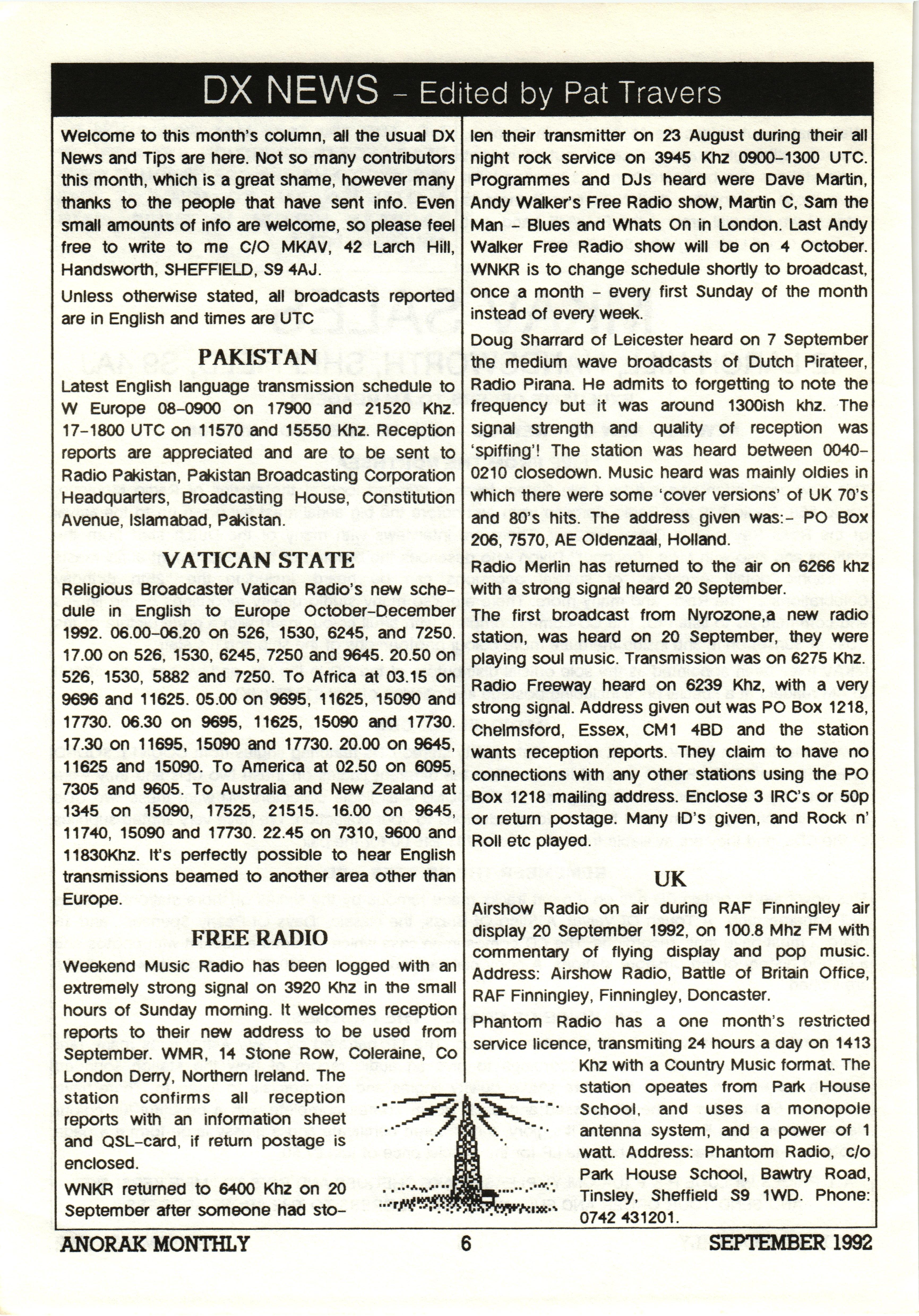 DX NEWS - Edited by Pat Travers

Welcome to this month's column, all the usual DX News and Tips are here. Not so many contributors this month, which is a great shame, however many thanks to the people that have sent info. Even small amounts of info are welcome, so please feel free to write to me C/O MKAV, 42 Larch Hill, Handsworth, SHEFFIELD, S9 4AJ.

Unless otherwise stated, all broadcasts reported are in English and times are UTC

PAKISTAN

Latest English language transmission schedule to W Europe 08-0900 on 17900 and 21520 Khz. 17-1800 UTC on 11570 and 15550 Khz. Reception reports are appreciated and are to be sent to Radio Pakistan, Pakistan Broadcasting Corporation Headquarters, Broadcasting House, Constitution Avenue, Islamabad, Pakistan.

VATICAN STATE

Religious Broadcaster Vatican Radio's new schedule in English to Europe October-December 1992. 06.00-06.20 on 526, 1530, 6245, and 7250. 17.00 on 526, 1530, 6245, 7250 and 9645. 20.50 on 526, 1530, 5882 and 7250. To Africa at 03.15 on 9696 and 11625. 05.00 on 9695, 11625, 15090 and 17730. 06.30 on 9695, 11625, 15090 and 17730. 17.30 on 11695, 15090 and 17730. 20.00 on 9645, 11625 and 15090. To America at 02.50 on 6095, 7305 and 9605. To Australia and New Zealand at 1345 on 15090, 17525, 21515. 16.00 on 9645, 11740, 15090 and 17730. 22.45 on 7310, 9600 and 11830Khz. It's perfectly possible to hear English transmissions beamed to another area other than Europe.

FREE RADIO

Weekend Music Radio has been logged with an extremely strong signal on 3920 Khz in the small hours of Sunday morning. It welcomes reception reports to their new address to be used from September. WMR, 14 Stone Row, Coleraine, Co London Derry, Northern Ireland. The station confirms all reception reports with an information sheet and QSL-card, if return postage is enclosed.

WNKR returned to 6400 Khz on 20 September after someone had stolen their transmitter on 23 August during their all night rock service on 3945 Khz 0900-1300 UTC. Programmes and DJs heard were Dave Martin, Andy Walker's Free Radio show, Martin C, Sam the Man - Blues and Whats On in London. Last Andy Walker Free Radio show will be on 4 October. WNKR is to change schedule shortly to broadcast, once a month - every first Sunday of the month instead of every week.

Doug Sharrard of Leicester heard on 7 September the medium wave broadcasts of Dutch Pirateer, Radio Pirana. He admits to forgetting to note the frequency but it was around 1300ish khz. The signal strength and quality of reception was 'spiffing'! The station was heard between 0040-0210 closedown. Music heard was mainly oldies in which there were some 'cover versions' of UK 70's and 80's hits. The address given was:- PO Box 206, 7570, AE Oldenzaal, Holland.

Radio Merlin has returned to the air on 6266 khz with a strong signal heard 20 September.

The first broadcast from Nyrozone,a new radio station, was heard on 20 September, they were playing soul music. Transmission was on 6275 Khz.

Radio Freeway heard on 6239 Khz, with a very strong signal. Address given out was PO Box 1218, Chelmsford, Essex, CM1 4BD and the station wants reception reports. They claim to have no connections with any other stations using the PO Box 1218 mailing address. Enclose 3 IRC's or 50p or return postage. Many ID's given, and Rock n' Roll etc played.

UK

Airshow Radio on air during RAF Finningley air display 20 September 1992, on 100.8 Mhz FM with commentary of flying display and pop music. Address: Airshow Radio, Battle of Britain Office, RAF Finningley, Finningley, Doncaster.

Phantom Radio has a one month's restricted service licence, transmiting 24 hours a day on 1413 Khz with a Country Music format. The station opeates from Park House School, and uses a monopole antenna system, and a power of 1 watt. Address: Phantom Radio, c/o Park House School, Bawtry Road, Tinsley, Sheffield S9 1WD. Phone: 0742 431201.

ANORAK MONTHLY 6 SEPTEMBER 1992